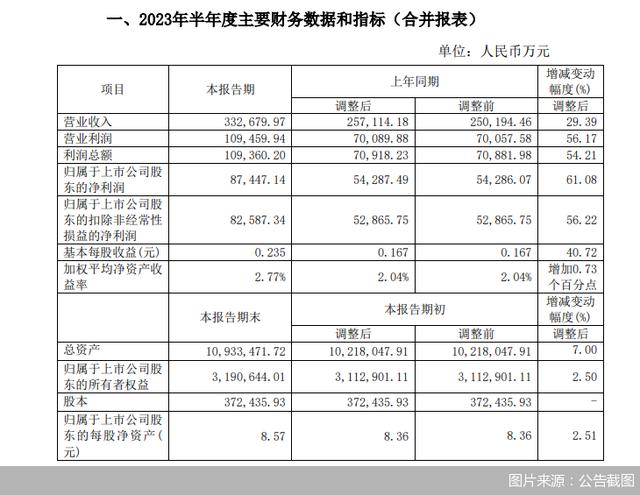 一、2023年半年度主要财务数据和指标（合并报表）

单位：人民币万元

| 项目 | 本报告期 | 上年同期 | | 增减变动幅度(%) |
|---|---|---|---|---|
| | | 调整后 | 调整前 | 调整后 |
| 营业收入 | 332,679.97 | 257,114.18 | 250,194.46 | 29.39 |
| 营业利润 | 109,459.94 | 70,089.88 | 70,057.58 | 56.17 |
| 利润总额 | 109,360.20 | 70,918.23 | 70,881.98 | 54.21 |
| 归属于上市公司股东的净利润 | 87,447.14 | 54,287.49 | 54,286.07 | 61.08 |
| 归属于上市公司股东的扣除非经常性损益的净利润 | 82,587.34 | 52,865.75 | 52,865.75 | 56.22 |
| 基本每股收益(元) | 0.235 | 0.167 | 0.167 | 40.72 |
| 加权平均净资产收益率 | 2.77% | 2.04% | 2.04% | 增加0.73个百分点 |
| | 本报告期末 | 本报告期初 | | 增减变动幅度(%) |
| | | 调整后 | 调整前 | 调整后 |
| 总资产 | 10,933,471.72 | 10,218,047.91 | 10,218,047.91 | 7.00 |
| 归属于上市公司股东的所有者权益 | 3,190,644.01 | 3,112,901.11 | 3,112,901.11 | 2.50 |
| 股本 | 372,435.93 | 372,435.93 | 372,435.93 | - |
| 归属于上市公司股东的每股净资产(元) | 8.57 | 8.36 | 8.36 | 2.51 |

图片来源：公告截图